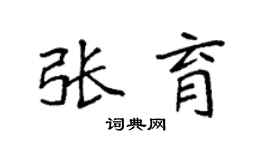 张育

词典网